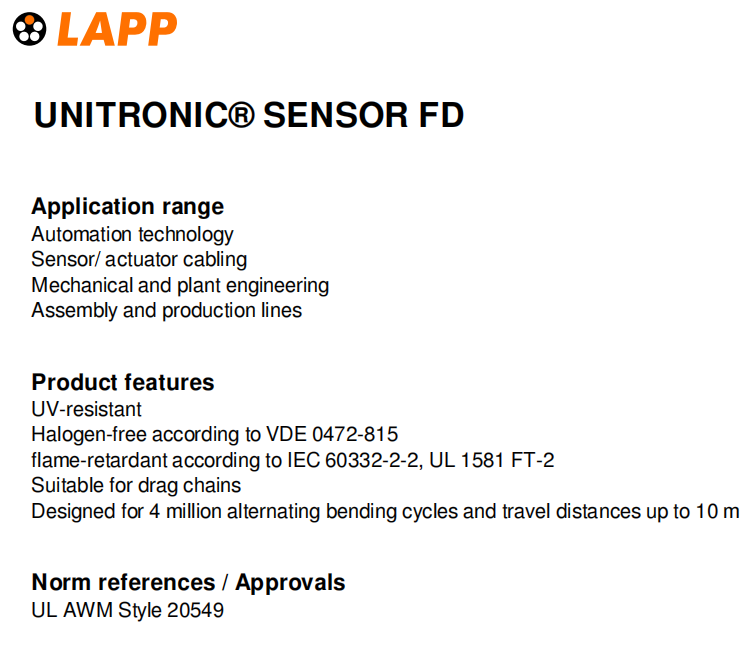 LAPP

UNITRONIC® SENSOR FD

Application range
Automation technology
Sensor/ actuator cabling
Mechanical and plant engineering
Assembly and production lines

Product features
UV-resistant
Halogen-free according to VDE 0472-815
flame-retardant according to IEC 60332-2-2, UL 1581 FT-2
Suitable for drag chains
Designed for 4 million alternating bending cycles and travel distances up to 10 m

Norm references / Approvals
UL AWM Style 20549